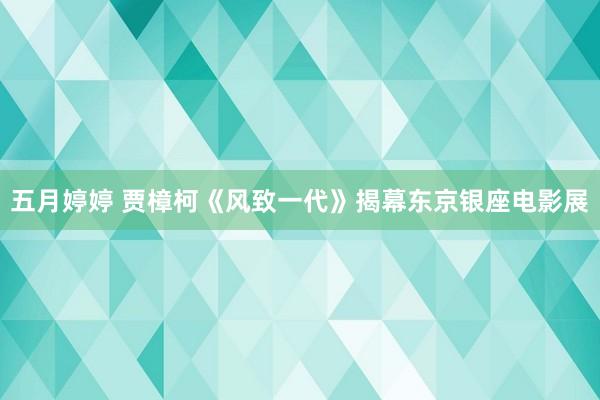 五月婷婷 贾樟柯《风致一代》揭幕东京银座电影展